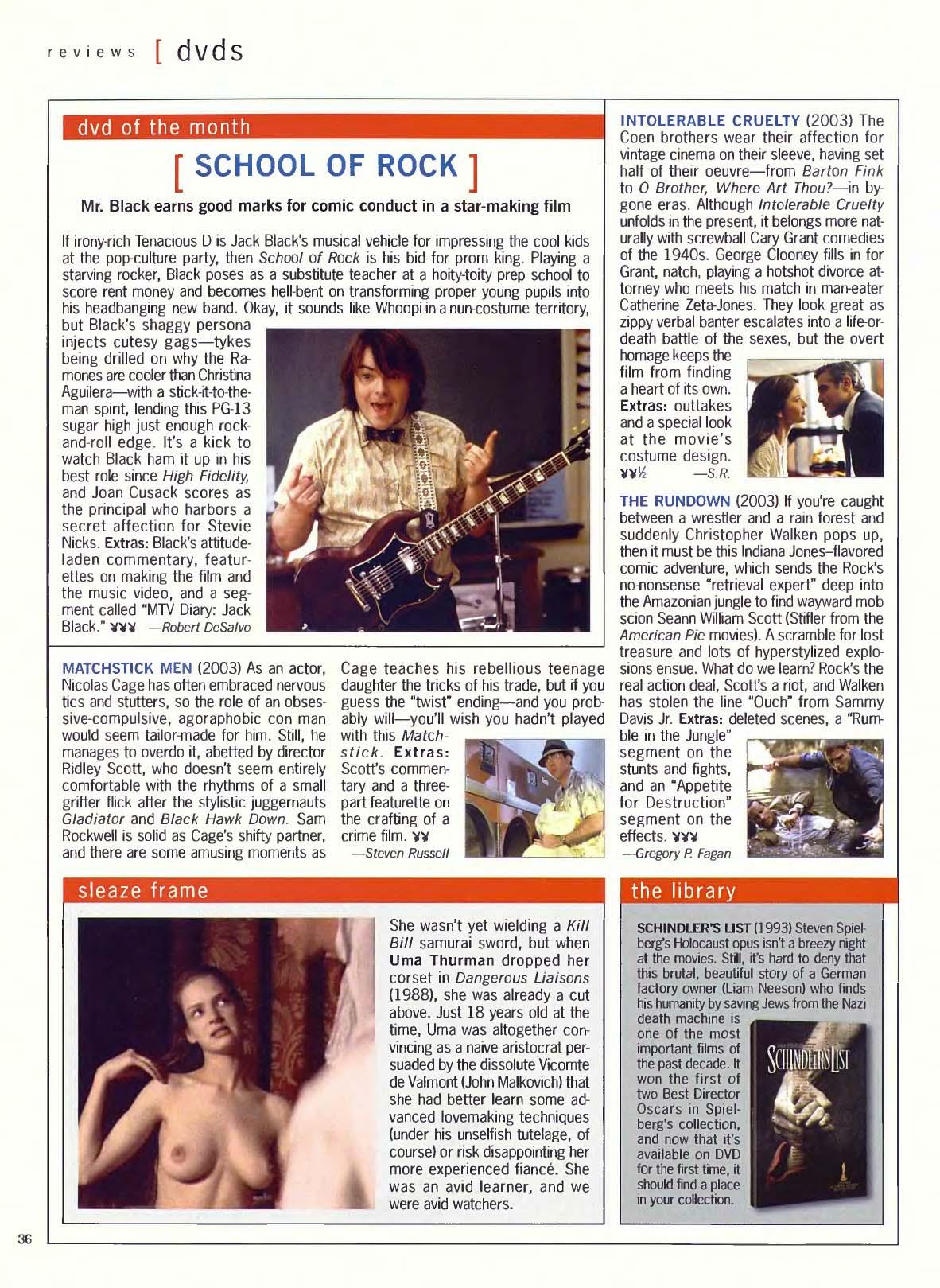 reviews [ dvds

dvd of the month

[ SCHOOL OF ROCK ]

Mr. Black earns good marks for comic conduct in a star-making film

If irony-rich Tenacious D is Jack Black's musical vehicle for impressing the cool kids at the pop-culture party, then School of Rock is his bid for prom king. Playing a starving rocker, Black poses as a substitute teacher at a hoity-toity prep school to score rent money and becomes hell-bent on transforming proper young pupils into his headbanging new band. Okay, it sounds like Whoopi-in-a-nun-costume territory, but Black's shaggy persona injects cutesy gags—tykes being drilled on why the Ramones are cooler than Christina Aguilera—with a stick-it-to-the-man spirit, lending this PG-13 sugar high just enough rock-and-roll edge. It's a kick to watch Black ham it up in his best role since High Fidelity, and Joan Cusack scores as the principal who harbors a secret affection for Stevie Nicks. Extras: Black's attitude-laden commentary, featurettes on making the film and the music video, and a segment called "MTV Diary: Jack Black." ¥¥¥ —Robert DeSalvo

MATCHSTICK MEN (2003) As an actor, Nicolas Cage has often embraced nervous tics and stutters, so the role of an obsessive-compulsive, agoraphobic con man would seem tailor-made for him. Still, he manages to overdo it, abetted by director Ridley Scott, who doesn't seem entirely comfortable with the rhythms of a small grifter flick after the stylistic juggernauts Gladiator and Black Hawk Down. Sam Rockwell is solid as Cage's shifty partner, and there are some amusing moments as Cage teaches his rebellious teenage daughter the tricks of his trade, but if you guess the "twist" ending—and you probably will—you'll wish you hadn't played with this Matchstick. Extras: Scott's commentary and a three-part featurette on the crafting of a crime film. ¥¥ —Steven Russell

INTOLERABLE CRUELTY (2003) The Coen brothers wear their affection for vintage cinema on their sleeve, having set half of their oeuvre—from Barton Fink to O Brother, Where Art Thou?—in bygone eras. Although Intolerable Cruelty unfolds in the present, it belongs more naturally with screwball Cary Grant comedies of the 1940s. George Clooney fills in for Grant, natch, playing a hotshot divorce attorney who meets his match in man-eater Catherine Zeta-Jones. They look great as zippy verbal banter escalates into a life-or-death battle of the sexes, but the overt homage keeps the film from finding a heart of its own. Extras: outtakes and a special look at the movie's costume design. ¥¥½ —S.R.

THE RUNDOWN (2003) If you're caught between a wrestler and a rain forest and suddenly Christopher Walken pops up, then it must be this Indiana Jones–flavored comic adventure, which sends the Rock's no-nonsense "retrieval expert" deep into the Amazonian jungle to find wayward mob scion Seann William Scott (Stifler from the American Pie movies). A scramble for lost treasure and lots of hyperstylized explosions ensue. What do we learn? Rock's the real action deal, Scott's a riot, and Walken has stolen the line "Ouch" from Sammy Davis Jr. Extras: deleted scenes, a "Rumble in the Jungle" segment on the stunts and fights, and an "Appetite for Destruction" segment on the effects. ¥¥¥ —Gregory P. Fagan

sleaze frame

She wasn't yet wielding a Kill Bill samurai sword, but when Uma Thurman dropped her corset in Dangerous Liaisons (1988), she was already a cut above. Just 18 years old at the time, Uma was altogether convincing as a naive aristocrat persuaded by the dissolute Vicomte de Valmont (John Malkovich) that she had better learn some advanced lovemaking techniques (under his unselfish tutelage, of course) or risk disappointing her more experienced fiancé. She was an avid learner, and we were avid watchers.

the library

SCHINDLER'S LIST (1993) Steven Spielberg's Holocaust opus isn't a breezy night at the movies. Still, it's hard to deny that this brutal, beautiful story of a German factory owner (Liam Neeson) who finds his humanity by saving Jews from the Nazi death machine is one of the most important films of the past decade. It won the first of two Best Director Oscars in Spielberg's collection, and now that it's available on DVD for the first time, it should find a place in your collection.

SCHINDLER'S LIST

36